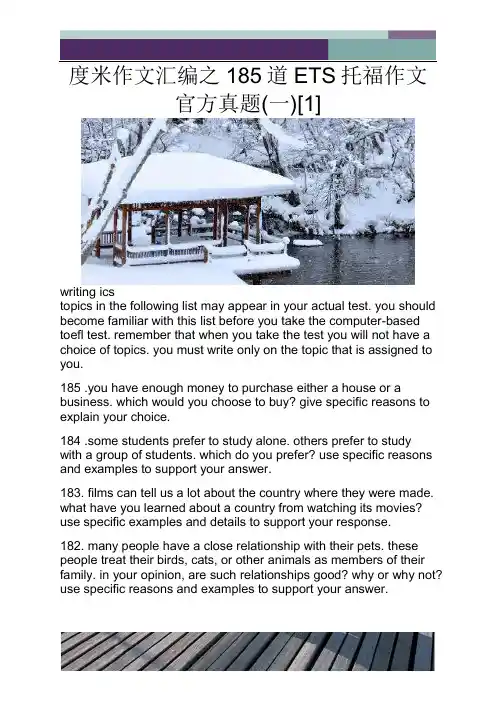 度米作文汇编之 185 道 ETS 托福作文官方真题(一)[1]

writing ics
topics in the following list may appear in your actual test. you should become familiar with this list before you take the computer-based toefl test. remember that when you take the test you will not have a choice of topics. you must write only on the topic that is assigned to you.

185 .you have enough money to purchase either a house or a business. which would you choose to buy? give specific reasons to explain your choice.

184 .some students prefer to study alone. others prefer to study with a group of students. which do you prefer? use specific reasons and examples to support your answer.

183. films can tell us a lot about the country where they were made. what have you learned about a country from watching its movies? use specific examples and details to support your response.

182. many people have a close relationship with their pets. these people treat their birds, cats, or other animals as members of their family. in your opinion, are such relationships good? why or why not? use specific reasons and examples to support your answer.